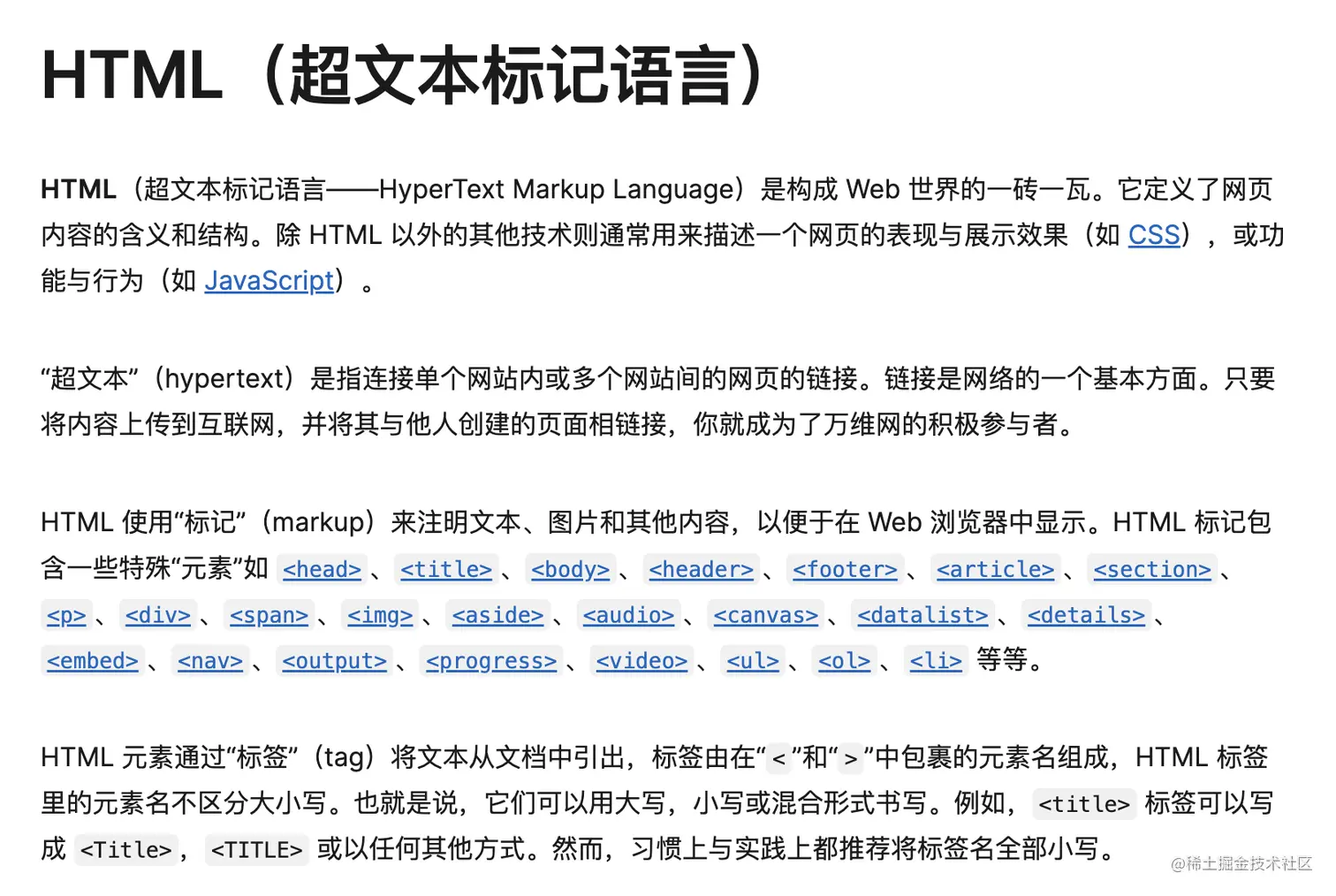 HTML（超文本标记语言）

HTML（超文本标记语言——HyperText Markup Language）是构成 Web 世界的一砖一瓦。它定义了网页内容的含义和结构。除 HTML 以外的其他技术则通常用来描述一个网页的表现与展示效果（如 CSS），或功能与行为（如 JavaScript）。

“超文本”（hypertext）是指连接单个网站内或多个网站间的网页的链接。链接是网络的一个基本方面。只要将内容上传到互联网，并将其与他人创建的页面相链接，你就成为了万维网的积极参与者。

HTML 使用“标记”（markup）来注明文本、图片和其他内容，以便于在 Web 浏览器中显示。HTML 标记包含一些特殊“元素”如 <head>、<title>、<body>、<header>、<footer>、<article>、<section>、<p>、<div>、<span>、<img>、<aside>、<audio>、<canvas>、<datalist>、<details>、<embed>、<nav>、<output>、<progress>、<video>、<ul>、<ol>、<li> 等等。

HTML 元素通过“标签”（tag）将文本从文档中引出，标签由在“<”和“>”中包裹的元素名组成，HTML 标签里的元素名不区分大小写。也就是说，它们可以用大写，小写或混合形式书写。例如，<title> 标签可以写成 <Title>，<TITLE> 或以任何其他方式。然而，习惯上与实践上都推荐将标签名全部小写。

@稀土掘金技术社区